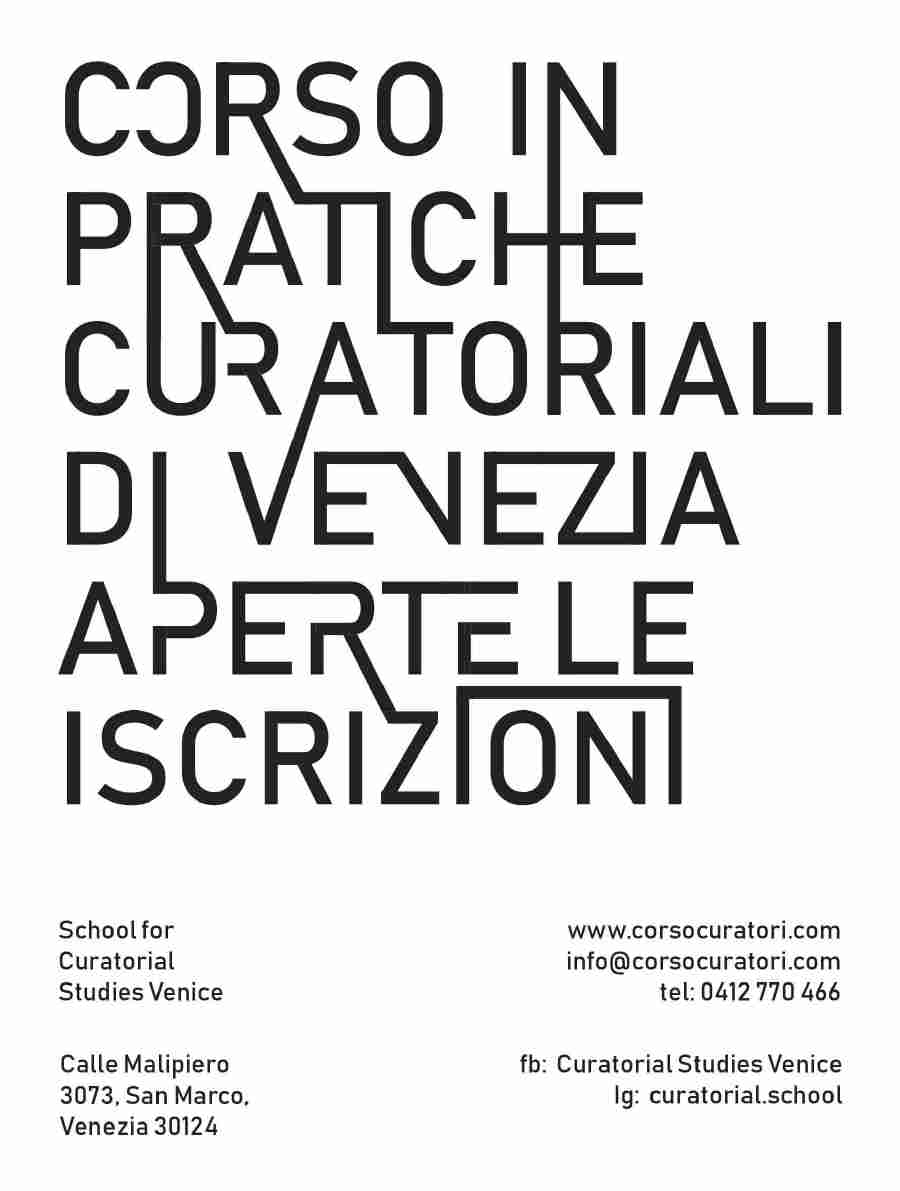 CORSO IN
PRATICHE
CURATORIALI
DI VENEZIA
APERTE LE
ISCRIZIONI

School for
Curatorial
Studies Venice

Calle Malipiero
3073, San Marco,
Venezia 30124

www.corsocuratori.com
info@corsocuratori.com
tel: 0412 770 466

fb: Curatorial Studies Venice
Ig: curatorial.school